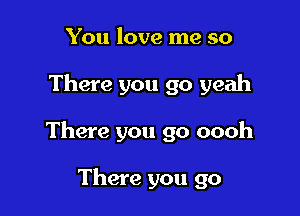 You love me so

There you go yeah

There you go oooh

There you go